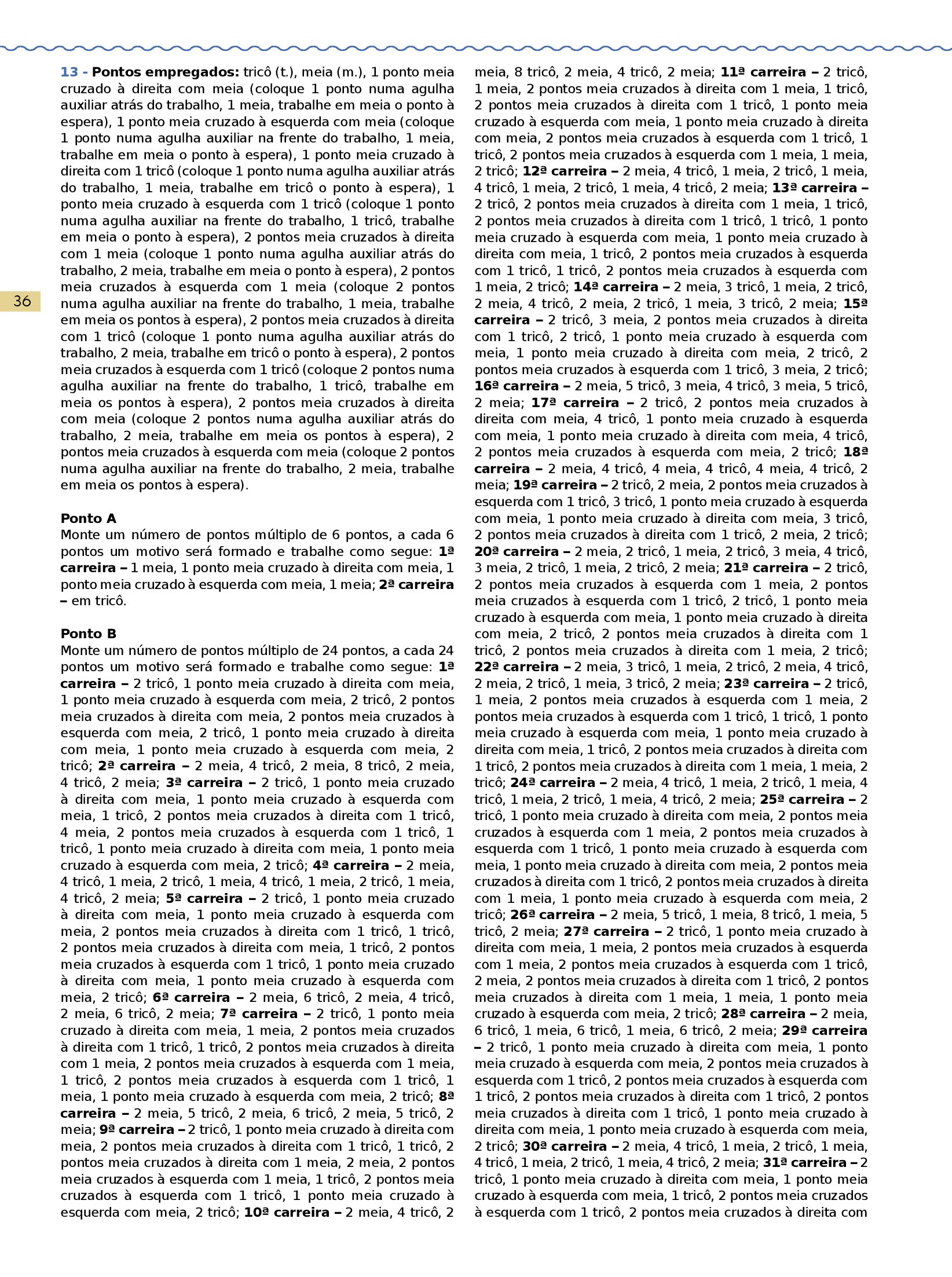 36

13 - Pontos empregados: tricô (t.), meia (m.), 1 ponto meia cruzado à direita com meia (coloque 1 ponto numa agulha auxiliar atrás do trabalho, 1 meia, trabalhe em meia o ponto à espera), 1 ponto meia cruzado à esquerda com meia (coloque 1 ponto numa agulha auxiliar na frente do trabalho, 1 meia, trabalhe em meia o ponto à espera), 1 ponto meia cruzado à direita com 1 tricô (coloque 1 ponto numa agulha auxiliar atrás do trabalho, 1 meia, trabalhe em tricô o ponto à espera), 1 ponto meia cruzado à esquerda com 1 tricô (coloque 1 ponto numa agulha auxiliar na frente do trabalho, 1 tricô, trabalhe em meia o ponto à espera), 2 pontos meia cruzados à direita com 1 meia (coloque 1 ponto numa agulha auxiliar atrás do trabalho, 2 meia, trabalhe em meia o ponto à espera), 2 pontos meia cruzados à esquerda com 1 meia (coloque 2 pontos numa agulha auxiliar na frente do trabalho, 1 meia, trabalhe em meia os pontos à espera), 2 pontos meia cruzados à direita com 1 tricô (coloque 1 ponto numa agulha auxiliar atrás do trabalho, 2 meia, trabalhe em tricô o ponto à espera), 2 pontos meia cruzados à esquerda com 1 tricô (coloque 2 pontos numa agulha auxiliar na frente do trabalho, 1 tricô, trabalhe em meia os pontos à espera), 2 pontos meia cruzados à direita com meia (coloque 2 pontos numa agulha auxiliar atrás do trabalho, 2 meia, trabalhe em meia os pontos à espera), 2 pontos meia cruzados à esquerda com meia (coloque 2 pontos numa agulha auxiliar na frente do trabalho, 2 meia, trabalhe em meia os pontos à espera).

Ponto A
Monte um número de pontos múltiplo de 6 pontos, a cada 6 pontos um motivo será formado e trabalhe como segue: 1ª carreira – 1 meia, 1 ponto meia cruzado à direita com meia, 1 ponto meia cruzado à esquerda com meia, 1 meia; 2ª carreira – em tricô.

Ponto B
Monte um número de pontos múltiplo de 24 pontos, a cada 24 pontos um motivo será formado e trabalhe como segue: 1ª carreira – 2 tricô, 1 ponto meia cruzado à direita com meia, 1 ponto meia cruzado à esquerda com meia, 2 tricô, 2 pontos meia cruzados à direita com meia, 2 pontos meia cruzados à esquerda com meia, 2 tricô, 1 ponto meia cruzado à direita com meia, 1 ponto meia cruzado à esquerda com meia, 2 tricô; 2ª carreira – 2 meia, 4 tricô, 2 meia, 8 tricô, 2 meia, 4 tricô, 2 meia; 3ª carreira – 2 tricô, 1 ponto meia cruzado à direita com meia, 1 ponto meia cruzado à esquerda com meia, 1 tricô, 2 pontos meia cruzados à direita com 1 tricô, 4 meia, 2 pontos meia cruzados à esquerda com 1 tricô, 1 tricô, 1 ponto meia cruzado à direita com meia, 1 ponto meia cruzado à esquerda com meia, 2 tricô; 4ª carreira – 2 meia, 4 tricô, 1 meia, 2 tricô, 1 meia, 4 tricô, 1 meia, 2 tricô, 1 meia, 4 tricô, 2 meia; 5ª carreira – 2 tricô, 1 ponto meia cruzado à direita com meia, 1 ponto meia cruzado à esquerda com meia, 2 pontos meia cruzados à direita com 1 tricô, 1 tricô, 2 pontos meia cruzados à direita com meia, 1 tricô, 2 pontos meia cruzados à esquerda com 1 tricô, 1 ponto meia cruzado à direita com meia, 1 ponto meia cruzado à esquerda com meia, 2 tricô; 6ª carreira – 2 meia, 6 tricô, 2 meia, 4 tricô, 2 meia, 6 tricô, 2 meia; 7ª carreira – 2 tricô, 1 ponto meia cruzado à direita com meia, 1 meia, 2 pontos meia cruzados à direita com 1 tricô, 1 tricô, 2 pontos meia cruzados à direita com 1 meia, 2 pontos meia cruzados à esquerda com 1 meia, 1 tricô, 2 pontos meia cruzados à esquerda com 1 tricô, 1 meia, 1 ponto meia cruzado à esquerda com meia, 2 tricô; 8ª carreira – 2 meia, 5 tricô, 2 meia, 6 tricô, 2 meia, 5 tricô, 2 meia; 9ª carreira – 2 tricô, 1 ponto meia cruzado à direita com meia, 2 pontos meia cruzados à direita com 1 tricô, 1 tricô, 2 pontos meia cruzados à direita com 1 meia, 2 meia, 2 pontos meia cruzados à esquerda com 1 meia, 1 tricô, 2 pontos meia cruzados à esquerda com 1 tricô, 1 ponto meia cruzado à esquerda com meia, 2 tricô; 10ª carreira – 2 meia, 4 tricô, 2 meia, 8 tricô, 2 meia, 4 tricô, 2 meia; 11ª carreira – 2 tricô, 1 meia, 2 pontos meia cruzados à direita com 1 meia, 1 tricô, 2 pontos meia cruzados à direita com 1 tricô, 1 ponto meia cruzado à esquerda com meia, 1 ponto meia cruzado à direita com meia, 2 pontos meia cruzados à esquerda com 1 tricô, 1 tricô, 2 pontos meia cruzados à esquerda com 1 meia, 1 meia, 2 tricô; 12ª carreira – 2 meia, 4 tricô, 1 meia, 2 tricô, 1 meia, 4 tricô, 1 meia, 2 tricô, 1 meia, 4 tricô, 2 meia; 13ª carreira – 2 tricô, 2 pontos meia cruzados à direita com 1 meia, 1 tricô, 2 pontos meia cruzados à direita com 1 tricô, 1 tricô, 1 ponto meia cruzado à esquerda com meia, 1 ponto meia cruzado à direita com meia, 1 tricô, 2 pontos meia cruzados à esquerda com 1 tricô, 1 tricô, 2 pontos meia cruzados à esquerda com 1 meia, 2 tricô; 14ª carreira – 2 meia, 3 tricô, 1 meia, 2 tricô, 2 meia, 4 tricô, 2 meia, 2 tricô, 1 meia, 3 tricô, 2 meia; 15ª carreira – 2 tricô, 3 meia, 2 pontos meia cruzados à direita com 1 tricô, 2 tricô, 1 ponto meia cruzado à esquerda com meia, 1 ponto meia cruzado à direita com meia, 2 tricô, 2 pontos meia cruzados à esquerda com 1 tricô, 3 meia, 2 tricô; 16ª carreira – 2 meia, 5 tricô, 3 meia, 4 tricô, 3 meia, 5 tricô, 2 meia; 17ª carreira – 2 tricô, 2 pontos meia cruzados à direita com meia, 4 tricô, 1 ponto meia cruzado à esquerda com meia, 1 ponto meia cruzado à direita com meia, 4 tricô, 2 pontos meia cruzados à esquerda com meia, 2 tricô; 18ª carreira – 2 meia, 4 tricô, 4 meia, 4 tricô, 4 meia, 4 tricô, 2 meia; 19ª carreira – 2 tricô, 2 meia, 2 pontos meia cruzados à esquerda com 1 tricô, 3 tricô, 1 ponto meia cruzado à esquerda com meia, 1 ponto meia cruzado à direita com meia, 3 tricô, 2 pontos meia cruzados à direita com 1 tricô, 2 meia, 2 tricô; 20ª carreira – 2 meia, 2 tricô, 1 meia, 2 tricô, 3 meia, 4 tricô, 3 meia, 2 tricô, 1 meia, 2 tricô, 2 meia; 21ª carreira – 2 tricô, 2 pontos meia cruzados à esquerda com 1 meia, 2 pontos meia cruzados à esquerda com 1 tricô, 2 tricô, 1 ponto meia cruzado à esquerda com meia, 1 ponto meia cruzado à direita com meia, 2 tricô, 2 pontos meia cruzados à direita com 1 tricô, 2 pontos meia cruzados à direita com 1 meia, 2 tricô; 22ª carreira – 2 meia, 3 tricô, 1 meia, 2 tricô, 2 meia, 4 tricô, 2 meia, 2 tricô, 1 meia, 3 tricô, 2 meia; 23ª carreira – 2 tricô, 1 meia, 2 pontos meia cruzados à esquerda com 1 meia, 2 pontos meia cruzados à esquerda com 1 tricô, 1 tricô, 1 ponto meia cruzado à esquerda com meia, 1 ponto meia cruzado à direita com meia, 1 tricô, 2 pontos meia cruzados à direita com 1 tricô, 2 pontos meia cruzados à direita com 1 meia, 1 meia, 2 tricô; 24ª carreira – 2 meia, 4 tricô, 1 meia, 2 tricô, 1 meia, 4 tricô, 1 meia, 2 tricô, 1 meia, 4 tricô, 2 meia; 25ª carreira – 2 tricô, 1 ponto meia cruzado à direita com meia, 2 pontos meia cruzados à esquerda com 1 meia, 2 pontos meia cruzados à esquerda com 1 tricô, 1 ponto meia cruzado à esquerda com meia, 1 ponto meia cruzado à direita com meia, 2 pontos meia cruzados à direita com 1 tricô, 2 pontos meia cruzados à direita com 1 meia, 1 ponto meia cruzado à esquerda com meia, 2 tricô; 26ª carreira – 2 meia, 5 tricô, 1 meia, 8 tricô, 1 meia, 5 tricô, 2 meia; 27ª carreira – 2 tricô, 1 ponto meia cruzado à direita com meia, 1 meia, 2 pontos meia cruzados à esquerda com 1 meia, 2 pontos meia cruzados à esquerda com 1 tricô, 2 meia, 2 pontos meia cruzados à direita com 1 tricô, 2 pontos meia cruzados à direita com 1 meia, 1 meia, 1 ponto meia cruzado à esquerda com meia, 2 tricô; 28ª carreira – 2 meia, 6 tricô, 1 meia, 6 tricô, 1 meia, 6 tricô, 2 meia; 29ª carreira – 2 tricô, 1 ponto meia cruzado à direita com meia, 1 ponto meia cruzado à esquerda com meia, 2 pontos meia cruzados à esquerda com 1 tricô, 2 pontos meia cruzados à esquerda com 1 tricô, 2 pontos meia cruzados à direita com 1 tricô, 2 pontos meia cruzados à direita com 1 tricô, 1 ponto meia cruzado à direita com meia, 1 ponto meia cruzado à esquerda com meia, 2 tricô; 30ª carreira – 2 meia, 4 tricô, 1 meia, 2 tricô, 1 meia, 4 tricô, 1 meia, 2 tricô, 1 meia, 4 tricô, 2 meia; 31ª carreira – 2 tricô, 1 ponto meia cruzado à direita com meia, 1 ponto meia cruzado à esquerda com meia, 1 tricô, 2 pontos meia cruzados à esquerda com 1 tricô, 2 pontos meia cruzados à direita com